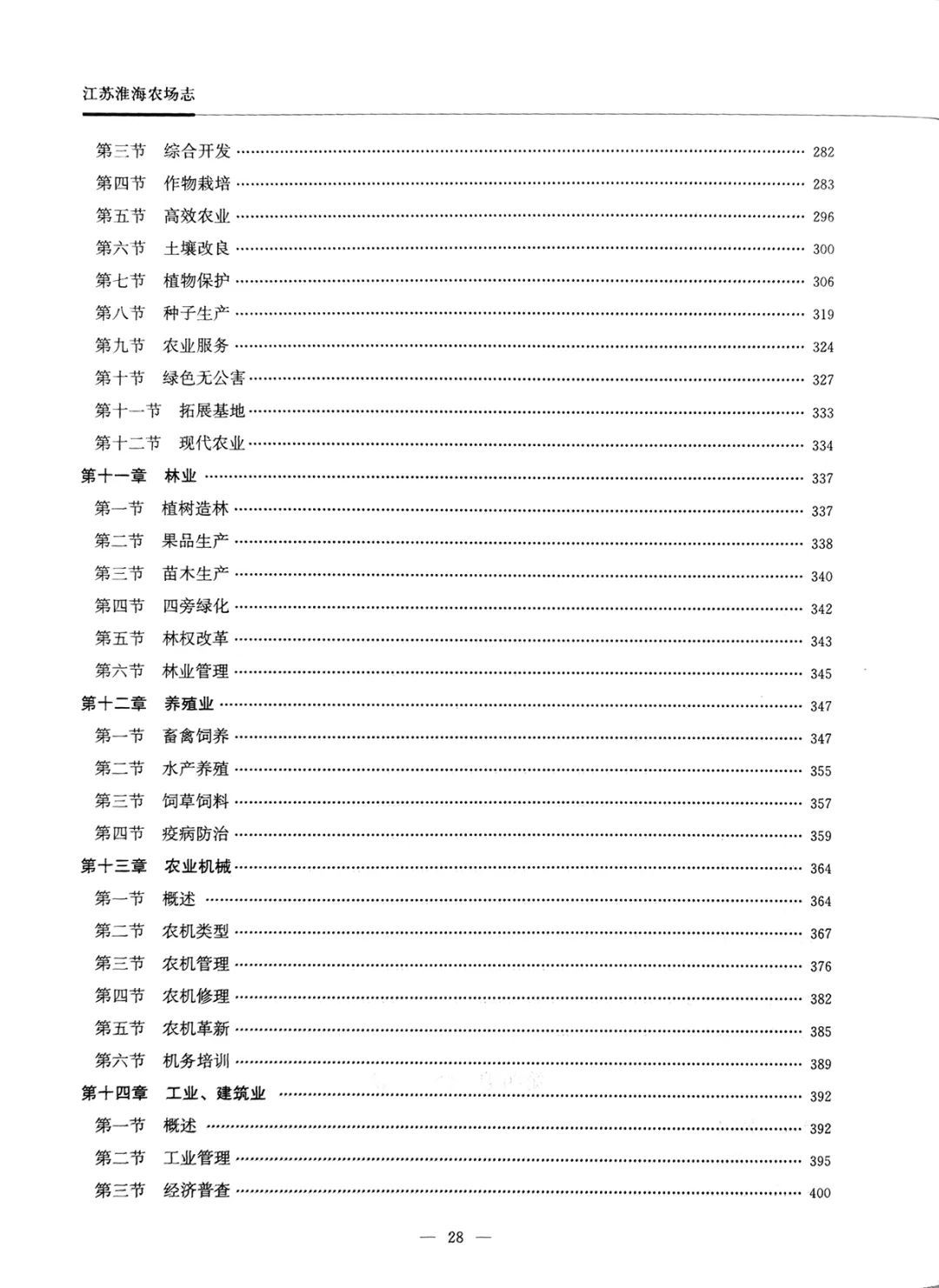 江苏淮海农场志

第三节　综合开发 …… 282
第四节　作物栽培 …… 283
第五节　高效农业 …… 296
第六节　土壤改良 …… 300
第七节　植物保护 …… 306
第八节　种子生产 …… 319
第九节　农业服务 …… 324
第十节　绿色无公害 …… 327
第十一节　拓展基地 …… 333
第十二节　现代农业 …… 334
第十一章　林业 …… 337
第一节　植树造林 …… 337
第二节　果品生产 …… 338
第三节　苗木生产 …… 340
第四节　四旁绿化 …… 342
第五节　林权改革 …… 343
第六节　林业管理 …… 345
第十二章　养殖业 …… 347
第一节　畜禽饲养 …… 347
第二节　水产养殖 …… 355
第三节　饲草饲料 …… 357
第四节　疫病防治 …… 359
第十三章　农业机械 …… 364
第一节　概述 …… 364
第二节　农机类型 …… 367
第三节　农机管理 …… 376
第四节　农机修理 …… 382
第五节　农机革新 …… 385
第六节　机务培训 …… 389
第十四章　工业、建筑业 …… 392
第一节　概述 …… 392
第二节　工业管理 …… 395
第三节　经济普查 …… 400

— 28 —